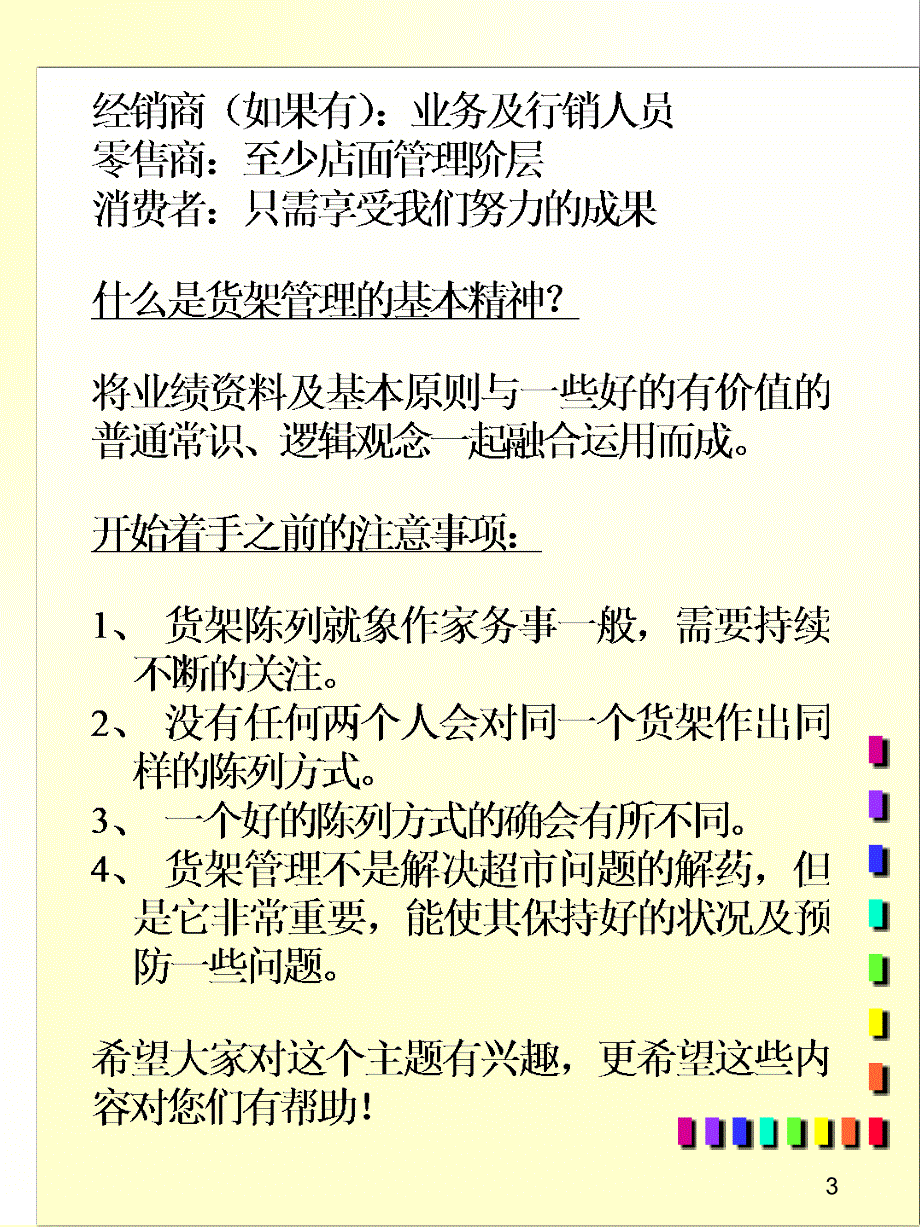 经销商（如果有）：业务及行销人员
零售商：至少店面管理阶层
消费者：只需享受我们努力的成果

什么是货架管理的基本精神？

将业绩资料及基本原则与一些好的有价值的普通常识、逻辑观念一起融合运用而成。

开始着手之前的注意事项：

1、 货架陈列就象作家务事一般，需要持续不断的关注。
2、 没有任何两个人会对同一个货架作出同样的陈列方式。
3、 一个好的陈列方式的确会有所不同。
4、 货架管理不是解决超市问题的解药，但是它非常重要，能使其保持好的状况及预防一些问题。

希望大家对这个主题有兴趣，更希望这些内容对您们有帮助！

3